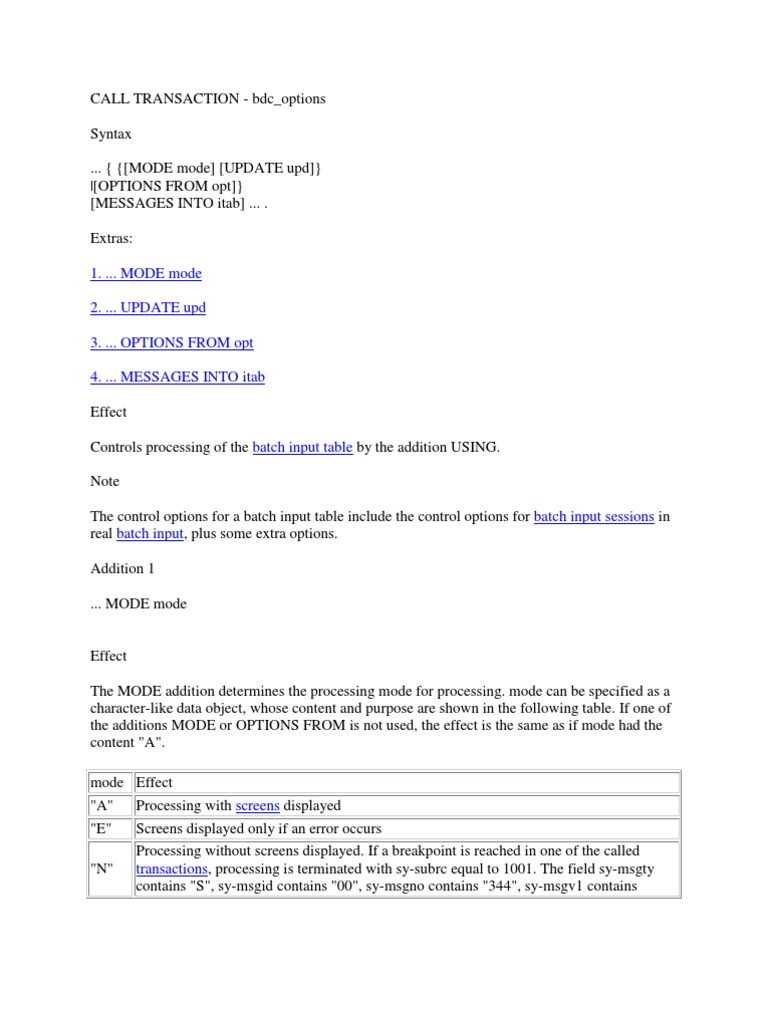 CALL TRANSACTION - bdc_options

Syntax

... { {[MODE mode] [UPDATE upd]}
|[OPTIONS FROM opt]}
[MESSAGES INTO itab] ... .

Extras:

1. ... MODE mode

2. ... UPDATE upd

3. ... OPTIONS FROM opt

4. ... MESSAGES INTO itab

Effect

Controls processing of the batch input table by the addition USING.

Note

The control options for a batch input table include the control options for batch input sessions in real batch input, plus some extra options.

Addition 1

... MODE mode

Effect

The MODE addition determines the processing mode for processing. mode can be specified as a character-like data object, whose content and purpose are shown in the following table. If one of the additions MODE or OPTIONS FROM is not used, the effect is the same as if mode had the content "A".

| mode | Effect |
|---|---|
| "A" | Processing with screens displayed |
| "E" | Screens displayed only if an error occurs |
| "N" | Processing without screens displayed. If a breakpoint is reached in one of the called transactions, processing is terminated with sy-subrc equal to 1001. The field sy-msgty contains "S", sy-msgid contains "00", sy-msgno contains "344", sy-msgv1 contains |